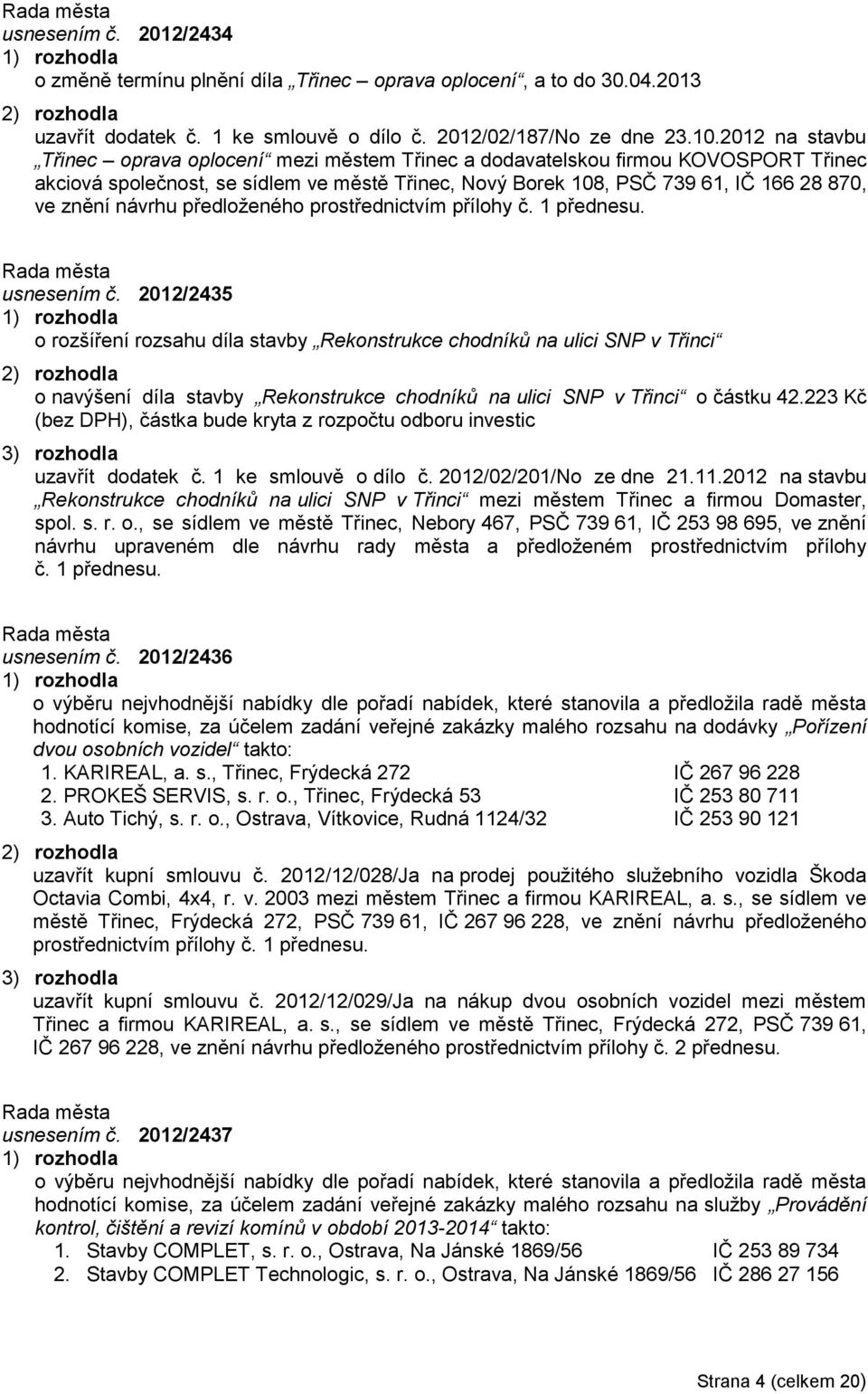 Rada města
usnesením č. 2012/2434
1) rozhodla
o změně termínu plnění díla „Třinec – oprava oplocení“, a to do 30.04.2013
2) rozhodla
uzavřít dodatek č. 1 ke smlouvě o dílo č. 2012/02/187/No ze dne 23.10.2012 na stavbu „Třinec – oprava oplocení“ mezi městem Třinec a dodavatelskou firmou KOVOSPORT Třinec akciová společnost, se sídlem ve městě Třinec, Nový Borek 108, PSČ 739 61, IČ 166 28 870, ve znění návrhu předloženého prostřednictvím přílohy č. 1 přednesu.

Rada města
usnesením č. 2012/2435
1) rozhodla
o rozšíření rozsahu díla stavby „Rekonstrukce chodníků na ulici SNP v Třinci“
2) rozhodla
o navýšení díla stavby „Rekonstrukce chodníků na ulici SNP v Třinci“ o částku 42.223 Kč (bez DPH), částka bude kryta z rozpočtu odboru investic
3) rozhodla
uzavřít dodatek č. 1 ke smlouvě o dílo č. 2012/02/201/No ze dne 21.11.2012 na stavbu „Rekonstrukce chodníků na ulici SNP v Třinci“ mezi městem Třinec a firmou Domaster, spol. s. r. o., se sídlem ve městě Třinec, Nebory 467, PSČ 739 61, IČ 253 98 695, ve znění návrhu upraveném dle návrhu rady města a předloženém prostřednictvím přílohy č. 1 přednesu.

Rada města
usnesením č. 2012/2436
1) rozhodla
o výběru nejvhodnější nabídky dle pořadí nabídek, které stanovila a předložila radě města hodnotící komise, za účelem zadání veřejné zakázky malého rozsahu na dodávky „Pořízení dvou osobních vozidel“ takto:
1. KARIREAL, a. s., Třinec, Frýdecká 272 IČ 267 96 228
2. PROKEŠ SERVIS, s. r. o., Třinec, Frýdecká 53 IČ 253 80 711
3. Auto Tichý, s. r. o., Ostrava, Vítkovice, Rudná 1124/32 IČ 253 90 121
2) rozhodla
uzavřít kupní smlouvu č. 2012/12/028/Ja na prodej použitého služebního vozidla Škoda Octavia Combi, 4x4, r. v. 2003 mezi městem Třinec a firmou KARIREAL, a. s., se sídlem ve městě Třinec, Frýdecká 272, PSČ 739 61, IČ 267 96 228, ve znění návrhu předloženého prostřednictvím přílohy č. 1 přednesu.
3) rozhodla
uzavřít kupní smlouvu č. 2012/12/029/Ja na nákup dvou osobních vozidel mezi městem Třinec a firmou KARIREAL, a. s., se sídlem ve městě Třinec, Frýdecká 272, PSČ 739 61, IČ 267 96 228, ve znění návrhu předloženého prostřednictvím přílohy č. 2 přednesu.

Rada města
usnesením č. 2012/2437
1) rozhodla
o výběru nejvhodnější nabídky dle pořadí nabídek, které stanovila a předložila radě města hodnotící komise, za účelem zadání veřejné zakázky malého rozsahu na služby „Provádění kontrol, čištění a revizí komínů v období 2013-2014“ takto:
1. Stavby COMPLET, s. r. o., Ostrava, Na Jánské 1869/56 IČ 253 89 734
2. Stavby COMPLET Technologic, s. r. o., Ostrava, Na Jánské 1869/56 IČ 286 27 156

Strana 4 (celkem 20)